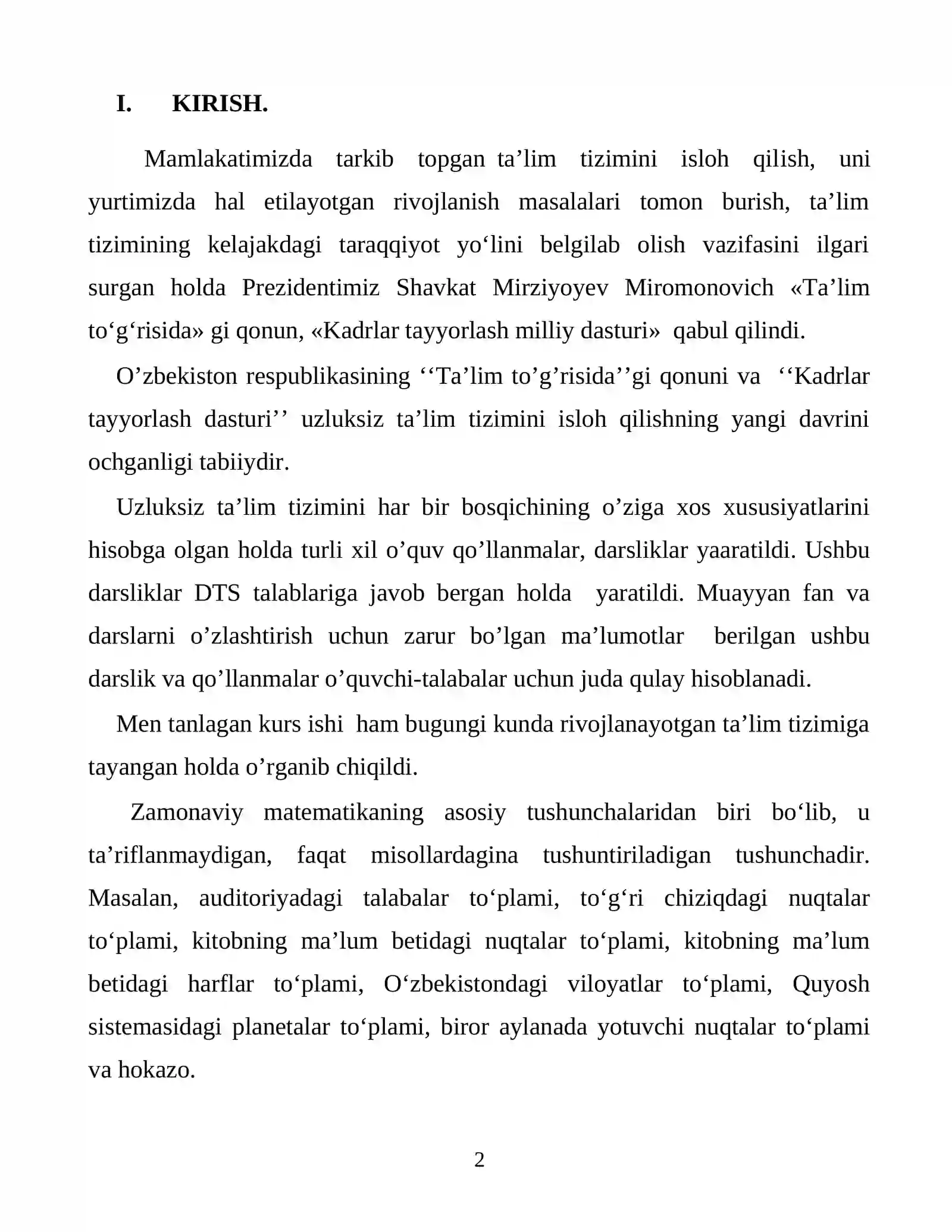 I. KIRISH.

Mamlakatimizda tarkib topgan ta'lim tizimini isloh qilish, uni yurtimizda hal etilayotgan rivojlanish masalalari tomon burish, ta'lim tizimining kelajakdagi taraqqiyot yo'lini belgilab olish vazifasini ilgari surgan holda Prezidentimiz Shavkat Mirziyoyev Miromonovich «Ta'lim to'g'risida» gi qonun, «Kadrlar tayyorlash milliy dasturi» qabul qilindi.

O'zbekiston respublikasining ''Ta'lim to'g'risida''gi qonuni va ''Kadrlar tayyorlash dasturi'' uzluksiz ta'lim tizimini isloh qilishning yangi davrini ochganligi tabiiydir.

Uzluksiz ta'lim tizimini har bir bosqichining o'ziga xos xususiyatlarini hisobga olgan holda turli xil o'quv qo'llanmalar, darsliklar yaaratildi. Ushbu darsliklar DTS talablariga javob bergan holda yaratildi. Muayyan fan va darslarni o'zlashtirish uchun zarur bo'lgan ma'lumotlar berilgan ushbu darslik va qo'llanmalar o'quvchi-talabalar uchun juda qulay hisoblanadi.

Men tanlagan kurs ishi ham bugungi kunda rivojlanayotgan ta'lim tizimiga tayangan holda o'rganib chiqildi.

Zamonaviy matematikaning asosiy tushunchalaridan biri bo'lib, u ta'riflanmaydigan, faqat misollardagina tushuntiriladigan tushunchadir. Masalan, auditoriyadagi talabalar to'plami, to'g'ri chiziqdagi nuqtalar to'plami, kitobning ma'lum betidagi nuqtalar to'plami, kitobning ma'lum betidagi harflar to'plami, O'zbekistondagi viloyatlar to'plami, Quyosh sistemasidagi planetalar to'plami, biror aylanada yotuvchi nuqtalar to'plami va hokazo.

2